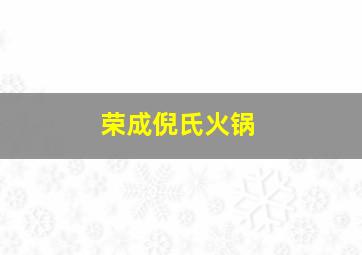 荣成倪氏火锅